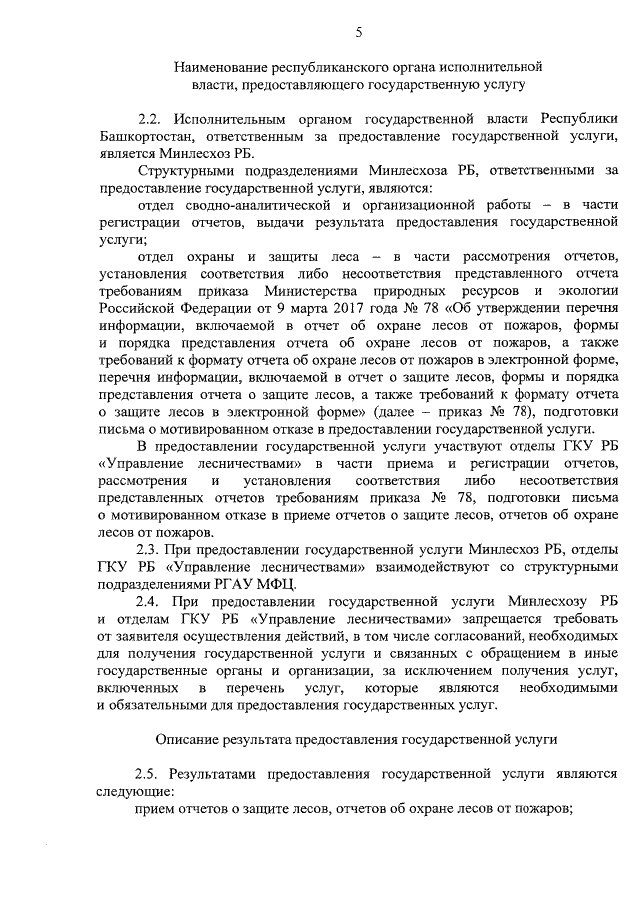 5

Наименование республиканского органа исполнительной власти, предоставляющего государственную услугу

2.2. Исполнительным органом государственной власти Республики Башкортостан, ответственным за предоставление государственной услуги, является Минлесхоз РБ.

Структурными подразделениями Минлесхоза РБ, ответственными за предоставление государственной услуги, являются:

отдел сводно-аналитической и организационной работы – в части регистрации отчетов, выдачи результата предоставления государственной услуги;

отдел охраны и защиты леса – в части рассмотрения отчетов, установления соответствия либо несоответствия представленного отчета требованиям приказа Министерства природных ресурсов и экологии Российской Федерации от 9 марта 2017 года № 78 «Об утверждении перечня информации, включаемой в отчет об охране лесов от пожаров, формы и порядка представления отчета об охране лесов от пожаров, а также требований к формату отчета об охране лесов от пожаров в электронной форме, перечня информации, включаемой в отчет о защите лесов, формы и порядка представления отчета о защите лесов, а также требований к формату отчета о защите лесов в электронной форме» (далее – приказ № 78), подготовки письма о мотивированном отказе в предоставлении государственной услуги.

В предоставлении государственной услуги участвуют отделы ГКУ РБ «Управление лесничествами» в части приема и регистрации отчетов, рассмотрения и установления соответствия либо несоответствия представленных отчетов требованиям приказа № 78, подготовки письма о мотивированном отказе в приеме отчетов о защите лесов, отчетов об охране лесов от пожаров.

2.3. При предоставлении государственной услуги Минлесхоз РБ, отделы ГКУ РБ «Управление лесничествами» взаимодействуют со структурными подразделениями РГАУ МФЦ.

2.4. При предоставлении государственной услуги Минлесхозу РБ и отделам ГКУ РБ «Управление лесничествами» запрещается требовать от заявителя осуществления действий, в том числе согласований, необходимых для получения государственной услуги и связанных с обращением в иные государственные органы и организации, за исключением получения услуг, включенных в перечень услуг, которые являются необходимыми и обязательными для предоставления государственных услуг.

Описание результата предоставления государственной услуги

2.5. Результатами предоставления государственной услуги являются следующие:

прием отчетов о защите лесов, отчетов об охране лесов от пожаров;